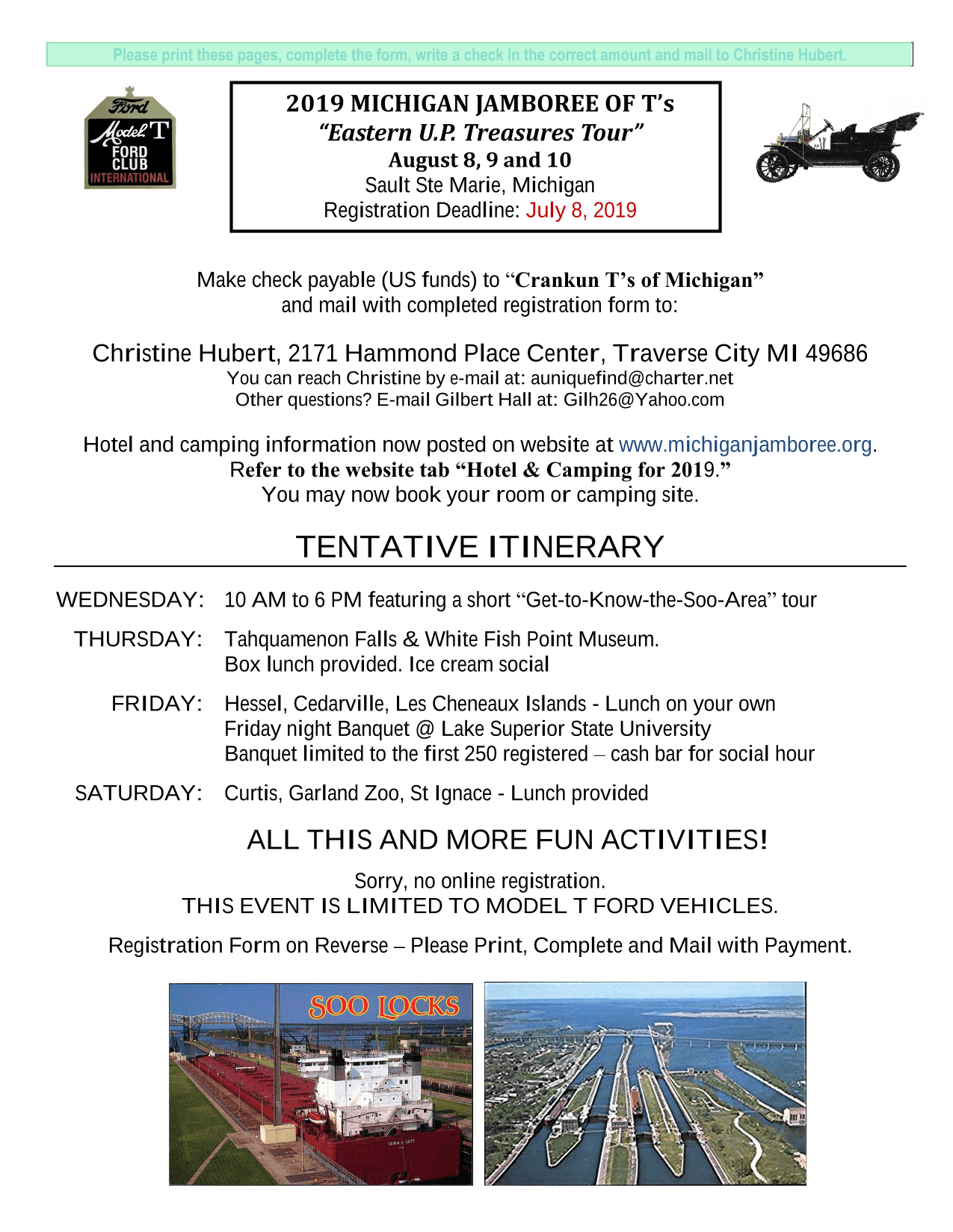 Please print these pages, complete the form, write a check in the correct amount and mail to Christine Hubert.

Ford Model T FORD CLUB INTERNATIONAL

2019 MICHIGAN JAMBOREE OF T's
"Eastern U.P. Treasures Tour"
August 8, 9 and 10
Sault Ste Marie, Michigan
Registration Deadline: July 8, 2019

Make check payable (US funds) to "Crankun T's of Michigan" and mail with completed registration form to:

Christine Hubert, 2171 Hammond Place Center, Traverse City MI 49686
You can reach Christine by e-mail at: auniquefind@charter.net
Other questions? E-mail Gilbert Hall at: Gilh26@Yahoo.com

Hotel and camping information now posted on website at www.michiganjamboree.org.
Refer to the website tab "Hotel & Camping for 2019."
You may now book your room or camping site.

TENTATIVE ITINERARY

WEDNESDAY: 10 AM to 6 PM featuring a short "Get-to-Know-the-Soo-Area" tour

THURSDAY: Tahquamenon Falls & White Fish Point Museum.
Box lunch provided. Ice cream social

FRIDAY: Hessel, Cedarville, Les Cheneaux Islands - Lunch on your own
Friday night Banquet @ Lake Superior State University
Banquet limited to the first 250 registered – cash bar for social hour

SATURDAY: Curtis, Garland Zoo, St Ignace - Lunch provided

ALL THIS AND MORE FUN ACTIVITIES!

Sorry, no online registration.
THIS EVENT IS LIMITED TO MODEL T FORD VEHICLES.

Registration Form on Reverse – Please Print, Complete and Mail with Payment.

SOO LOCKS